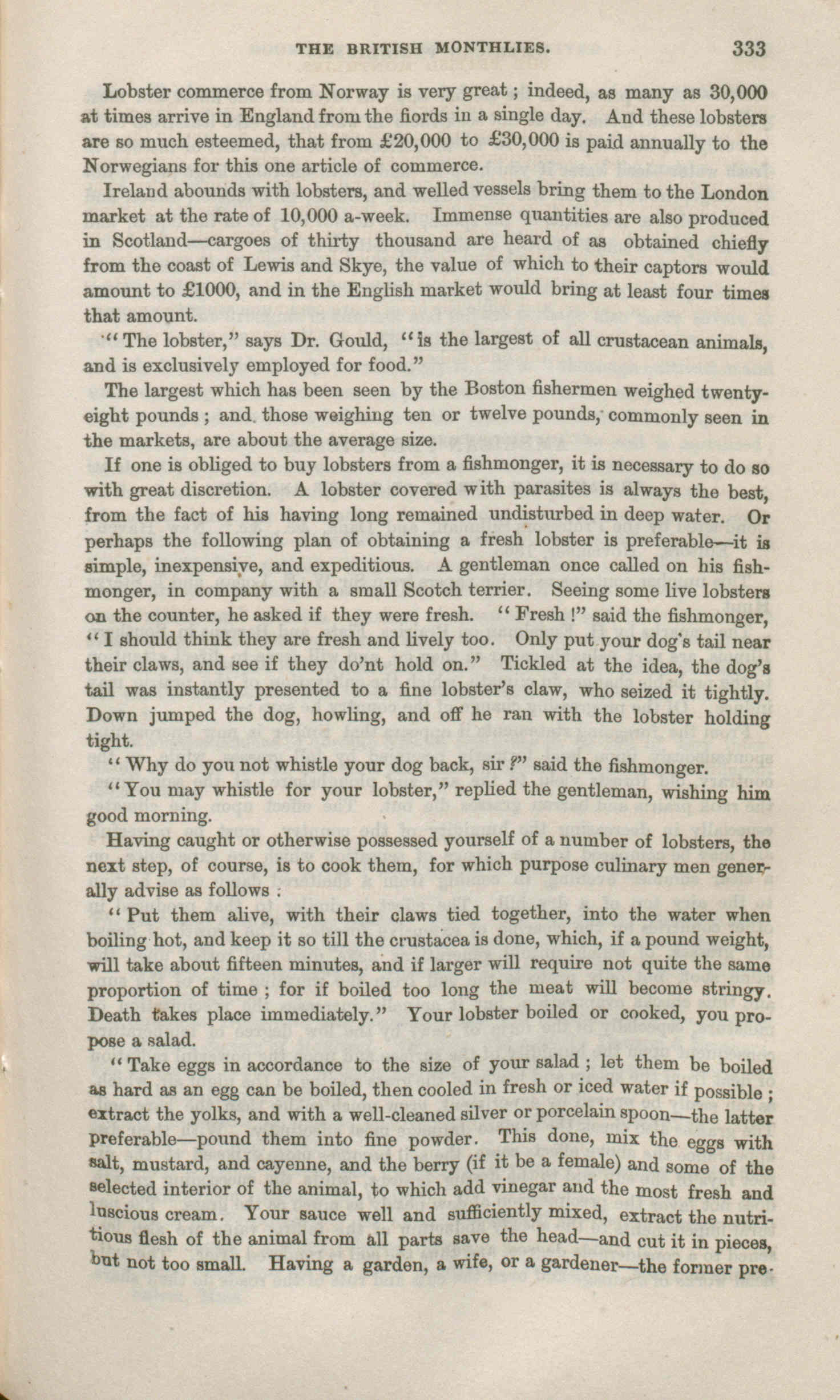 THE BRITISH MONTHLIES. 333

Lobster commerce from Norway is very great; indeed, as many as 30,000 at times arrive in England from the fiords in a single day. And these lobsters are so much esteemed, that from £20,000 to £30,000 is paid annually to the Norwegians for this one article of commerce.

Ireland abounds with lobsters, and welled vessels bring them to the London market at the rate of 10,000 a-week. Immense quantities are also produced in Scotland—cargoes of thirty thousand are heard of as obtained chiefly from the coast of Lewis and Skye, the value of which to their captors would amount to £1000, and in the English market would bring at least four times that amount.

"The lobster," says Dr. Gould, "is the largest of all crustacean animals, and is exclusively employed for food."

The largest which has been seen by the Boston fishermen weighed twenty-eight pounds; and those weighing ten or twelve pounds, commonly seen in the markets, are about the average size.

If one is obliged to buy lobsters from a fishmonger, it is necessary to do so with great discretion. A lobster covered with parasites is always the best, from the fact of his having long remained undisturbed in deep water. Or perhaps the following plan of obtaining a fresh lobster is preferable—it is simple, inexpensive, and expeditious. A gentleman once called on his fishmonger, in company with a small Scotch terrier. Seeing some live lobsters on the counter, he asked if they were fresh. "Fresh!" said the fishmonger, "I should think they are fresh and lively too. Only put your dog's tail near their claws, and see if they do'nt hold on." Tickled at the idea, the dog's tail was instantly presented to a fine lobster's claw, who seized it tightly. Down jumped the dog, howling, and off he ran with the lobster holding tight.

"Why do you not whistle your dog back, sir?" said the fishmonger.

"You may whistle for your lobster," replied the gentleman, wishing him good morning.

Having caught or otherwise possessed yourself of a number of lobsters, the next step, of course, is to cook them, for which purpose culinary men generally advise as follows:

"Put them alive, with their claws tied together, into the water when boiling hot, and keep it so till the crustacea is done, which, if a pound weight, will take about fifteen minutes, and if larger will require not quite the same proportion of time; for if boiled too long the meat will become stringy. Death takes place immediately." Your lobster boiled or cooked, you propose a salad.

"Take eggs in accordance to the size of your salad; let them be boiled as hard as an egg can be boiled, then cooled in fresh or iced water if possible; extract the yolks, and with a well-cleaned silver or porcelain spoon—the latter preferable—pound them into fine powder. This done, mix the eggs with salt, mustard, and cayenne, and the berry (if it be a female) and some of the selected interior of the animal, to which add vinegar and the most fresh and luscious cream. Your sauce well and sufficiently mixed, extract the nutritious flesh of the animal from all parts save the head—and cut it in pieces, but not too small. Having a garden, a wife, or a gardener—the former pre-